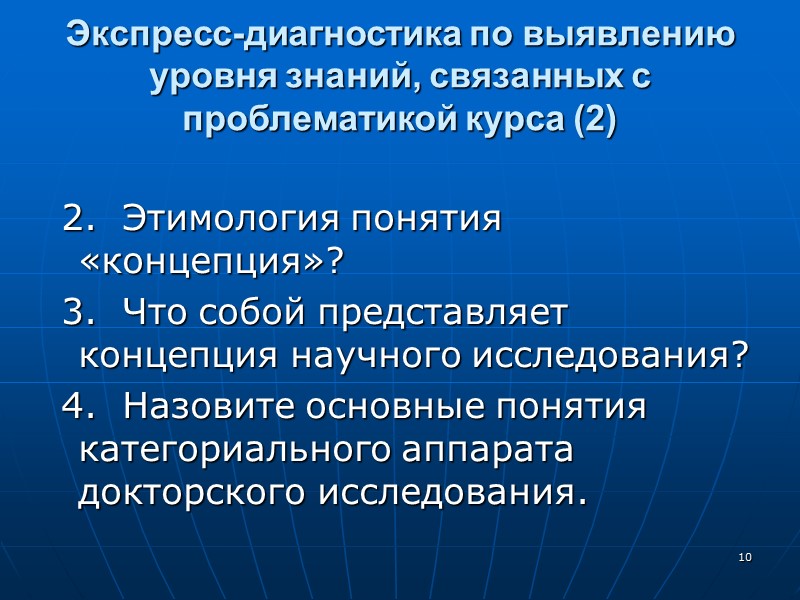 Экспресс-диагностика по выявлению уровня знаний, связанных с проблематикой курса (2)

2. Этимология понятия «концепция»?

3. Что собой представляет концепция научного исследования?

4. Назовите основные понятия категориального аппарата докторского исследования.

10